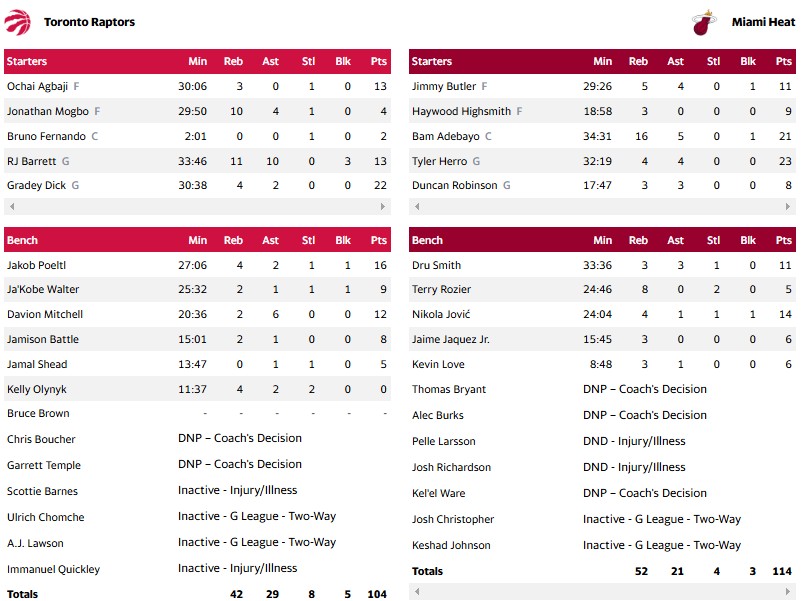 Toronto Raptors

| Starters | Min | Reb | Ast | Stl | Blk | Pts |
|---|---|---|---|---|---|---|
| Ochai Agbaji F | 30:06 | 3 | 0 | 1 | 0 | 13 |
| Jonathan Mogbo F | 29:50 | 10 | 4 | 1 | 0 | 4 |
| Bruno Fernando C | 2:01 | 0 | 0 | 1 | 0 | 2 |
| RJ Barrett G | 33:46 | 11 | 10 | 0 | 3 | 13 |
| Gradey Dick G | 30:38 | 4 | 2 | 0 | 0 | 22 |

| Bench | Min | Reb | Ast | Stl | Blk | Pts |
|---|---|---|---|---|---|---|
| Jakob Poeltl | 27:06 | 4 | 2 | 1 | 1 | 16 |
| Ja'Kobe Walter | 25:32 | 2 | 1 | 1 | 1 | 9 |
| Davion Mitchell | 20:36 | 2 | 6 | 0 | 0 | 12 |
| Jamison Battle | 15:01 | 2 | 1 | 0 | 0 | 8 |
| Jamal Shead | 13:47 | 0 | 1 | 1 | 0 | 5 |
| Kelly Olynyk | 11:37 | 4 | 2 | 2 | 0 | 0 |
| Bruce Brown | - | - | - | - | - | - |
| Chris Boucher | DNP – Coach's Decision | | | | | |
| Garrett Temple | DNP – Coach's Decision | | | | | |
| Scottie Barnes | Inactive - Injury/Illness | | | | | |
| Ulrich Chomche | Inactive - G League - Two-Way | | | | | |
| A.J. Lawson | Inactive - G League - Two-Way | | | | | |
| Immanuel Quickley | Inactive - Injury/Illness | | | | | |
| Totals | | 42 | 29 | 8 | 5 | 104 |

Miami Heat

| Starters | Min | Reb | Ast | Stl | Blk | Pts |
|---|---|---|---|---|---|---|
| Jimmy Butler F | 29:26 | 5 | 4 | 0 | 1 | 11 |
| Haywood Highsmith F | 18:58 | 3 | 0 | 0 | 0 | 9 |
| Bam Adebayo C | 34:31 | 16 | 5 | 0 | 1 | 21 |
| Tyler Herro G | 32:19 | 4 | 4 | 0 | 0 | 23 |
| Duncan Robinson G | 17:47 | 3 | 3 | 0 | 0 | 8 |

| Bench | Min | Reb | Ast | Stl | Blk | Pts |
|---|---|---|---|---|---|---|
| Dru Smith | 33:36 | 3 | 3 | 1 | 0 | 11 |
| Terry Rozier | 24:46 | 8 | 0 | 2 | 0 | 5 |
| Nikola Jović | 24:04 | 4 | 1 | 1 | 1 | 14 |
| Jaime Jaquez Jr. | 15:45 | 3 | 0 | 0 | 0 | 6 |
| Kevin Love | 8:48 | 3 | 1 | 0 | 0 | 6 |
| Thomas Bryant | DNP – Coach's Decision | | | | | |
| Alec Burks | DNP – Coach's Decision | | | | | |
| Pelle Larsson | DND - Injury/Illness | | | | | |
| Josh Richardson | DND - Injury/Illness | | | | | |
| Kel'el Ware | DNP – Coach's Decision | | | | | |
| Josh Christopher | Inactive - G League - Two-Way | | | | | |
| Keshad Johnson | Inactive - G League - Two-Way | | | | | |
| Totals | | 52 | 21 | 4 | 3 | 114 |